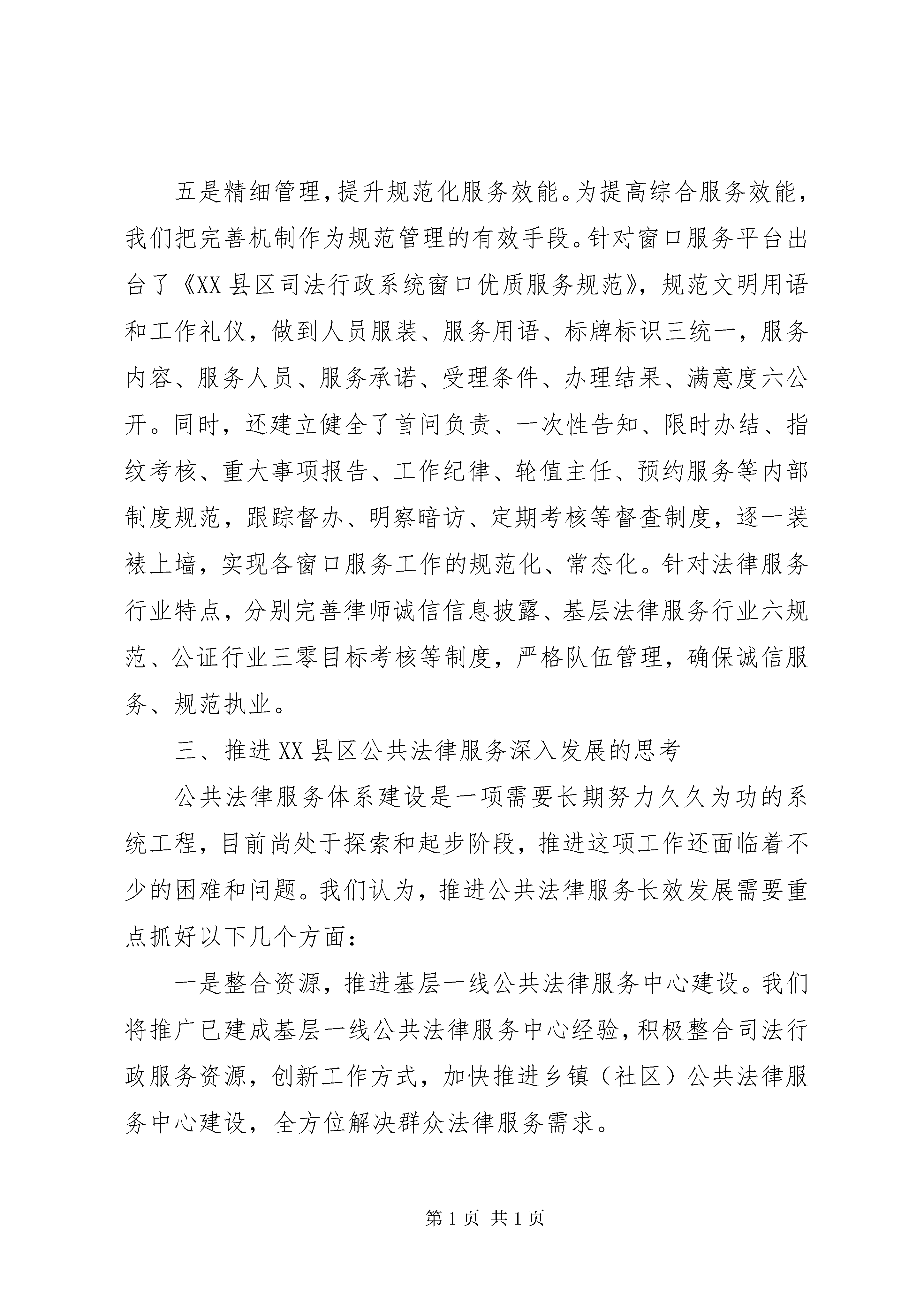 五是精细管理，提升规范化服务效能。为提高综合服务效能，我们把完善机制作为规范管理的有效手段。针对窗口服务平台出台了《XX县区司法行政系统窗口优质服务规范》，规范文明用语和工作礼仪，做到人员服装、服务用语、标牌标识三统一，服务内容、服务人员、服务承诺、受理条件、办理结果、满意度六公开。同时，还建立健全了首问负责、一次性告知、限时办结、指纹考核、重大事项报告、工作纪律、轮值主任、预约服务等内部制度规范，跟踪督办、明察暗访、定期考核等督查制度，逐一装裱上墙，实现各窗口服务工作的规范化、常态化。针对法律服务行业特点，分别完善律师诚信信息披露、基层法律服务行业六规范、公证行业三零目标考核等制度，严格队伍管理，确保诚信服务、规范执业。

三、推进XX县区公共法律服务深入发展的思考

公共法律服务体系建设是一项需要长期努力久久为功的系统工程，目前尚处于探索和起步阶段，推进这项工作还面临着不少的困难和问题。我们认为，推进公共法律服务长效发展需要重点抓好以下几个方面：

一是整合资源，推进基层一线公共法律服务中心建设。我们将推广已建成基层一线公共法律服务中心经验，积极整合司法行政服务资源，创新工作方式，加快推进乡镇（社区）公共法律服务中心建设，全方位解决群众法律服务需求。

第1页 共1页